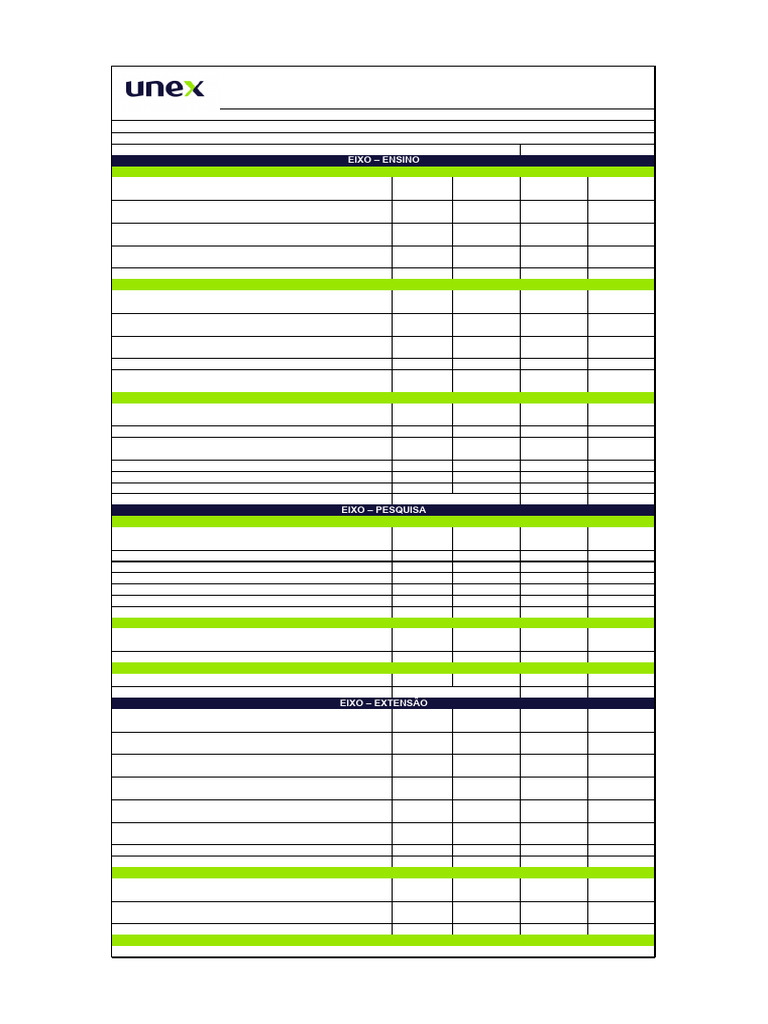 unex

EIXO – ENSINO

EIXO – PESQUISA

EIXO – EXTENSÃO